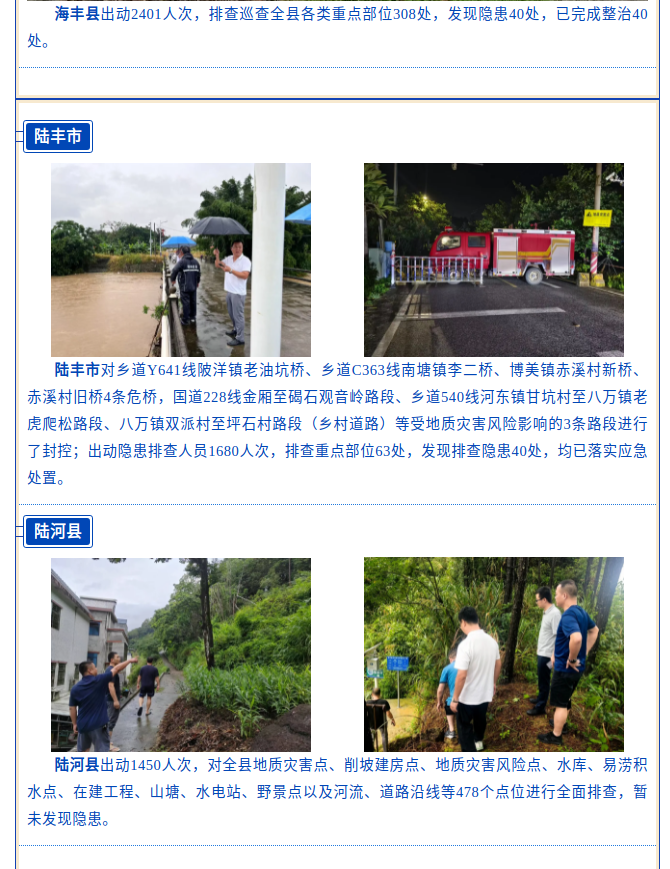 海丰县出动2401人次，排查巡查全县各类重点部位308处，发现隐患40处，已完成整治40处。

陆丰市

陆丰市对乡道Y641线陂洋镇老油坑桥、乡道C363线南塘镇李二桥、博美镇赤溪村新桥、赤溪村旧桥4条危桥，国道228线金厢至碣石观音岭路段、乡道540线河东镇甘坑村至八万镇老虎爬松路段、八万镇双派村至坪石村路段（乡村道路）等受地质灾害风险影响的3条路段进行了封控；出动隐患排查人员1680人次，排查重点部位63处，发现排查隐患40处，均已落实应急处置。

陆河县

陆河县出动1450人次，对全县地质灾害点、削坡建房点、地质灾害风险点、水库、易涝积水点、在建工程、山塘、水电站、野景点以及河流、道路沿线等478个点位进行全面排查，暂未发现隐患。